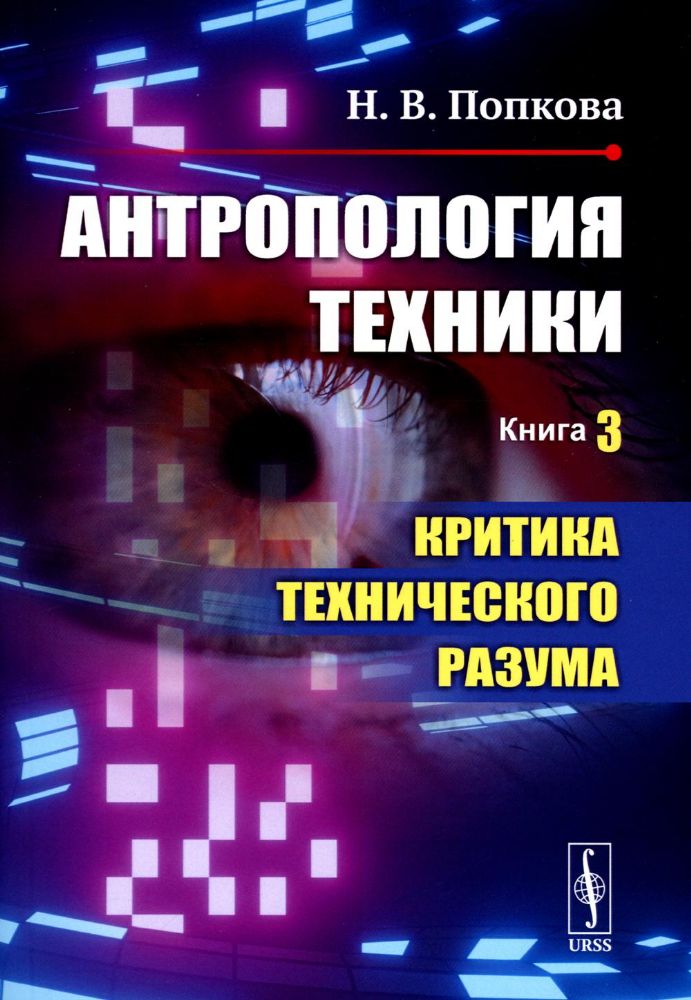 Н. В. Попкова

АНТРОПОЛОГИЯ ТЕХНИКИ

Книга 3

КРИТИКА ТЕХНИЧЕСКОГО РАЗУМА

URSS